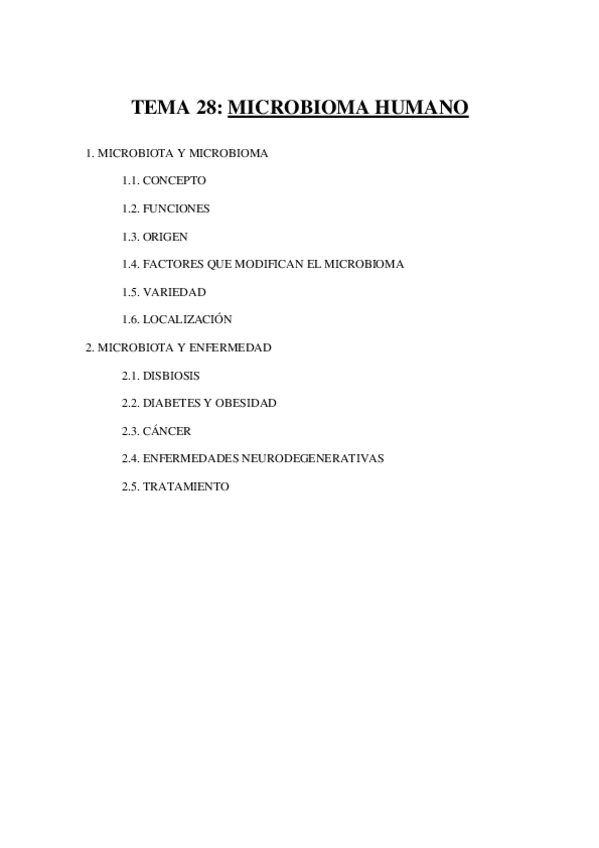 TEMA 28: MICROBIOMA HUMANO

1. MICROBIOTA Y MICROBIOMA

1.1. CONCEPTO

1.2. FUNCIONES

1.3. ORIGEN

1.4. FACTORES QUE MODIFICAN EL MICROBIOMA

1.5. VARIEDAD

1.6. LOCALIZACIÓN

2. MICROBIOTA Y ENFERMEDAD

2.1. DISBIOSIS

2.2. DIABETES Y OBESIDAD

2.3. CÁNCER

2.4. ENFERMEDADES NEURODEGENERATIVAS

2.5. TRATAMIENTO